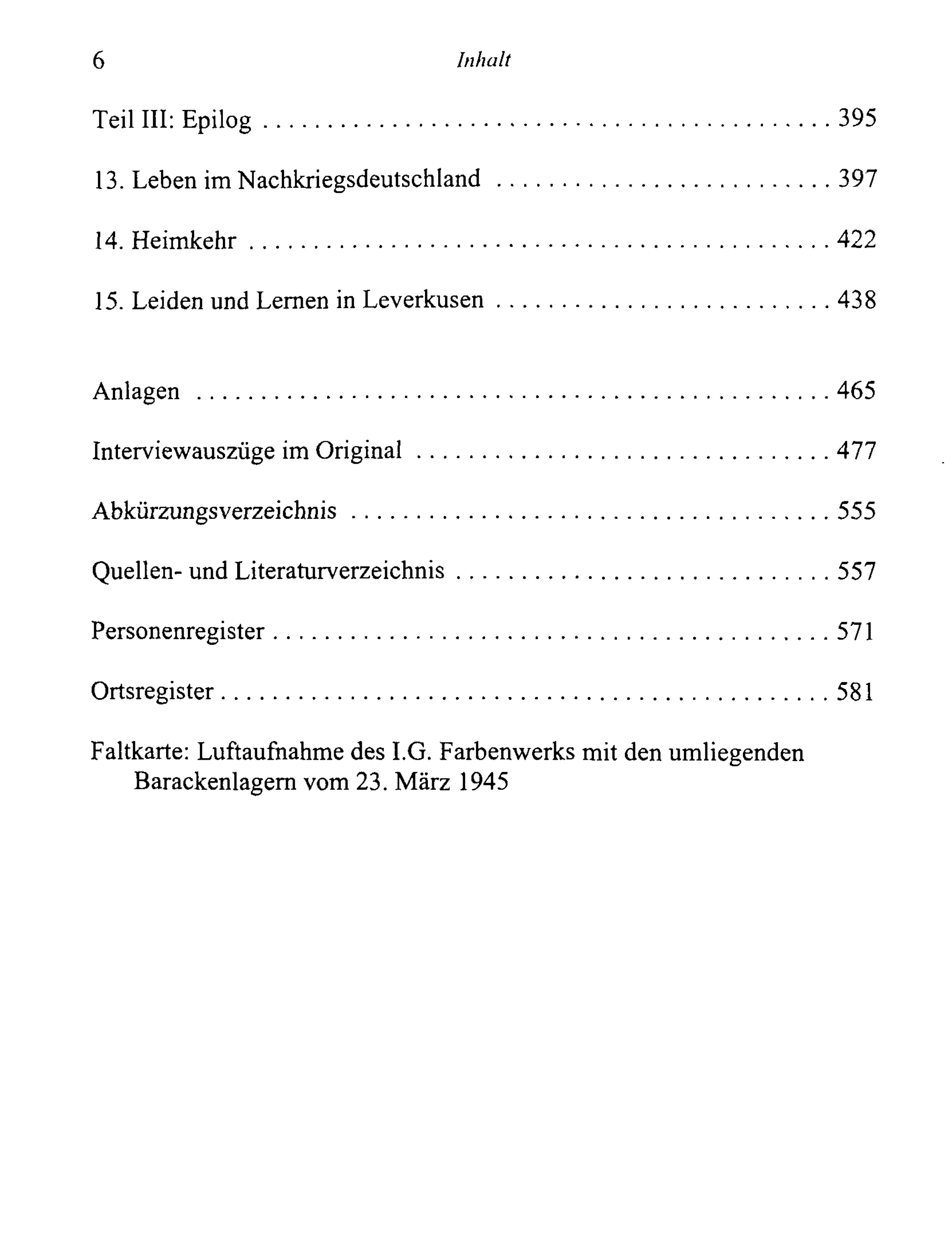 6 Inhalt

Teil III: Epilog 395

13. Leben im Nachkriegsdeutschland 397

14. Heimkehr 422

15. Leiden und Lernen in Leverkusen 438

Anlagen 465

Interviewauszüge im Original 477

Abkürzungsverzeichnis 555

Quellen- und Literaturverzeichnis 557

Personenregister 571

Ortsregister 581

Faltkarte: Luftaufnahme des I.G. Farbenwerks mit den umliegenden Barackenlagern vom 23. März 1945